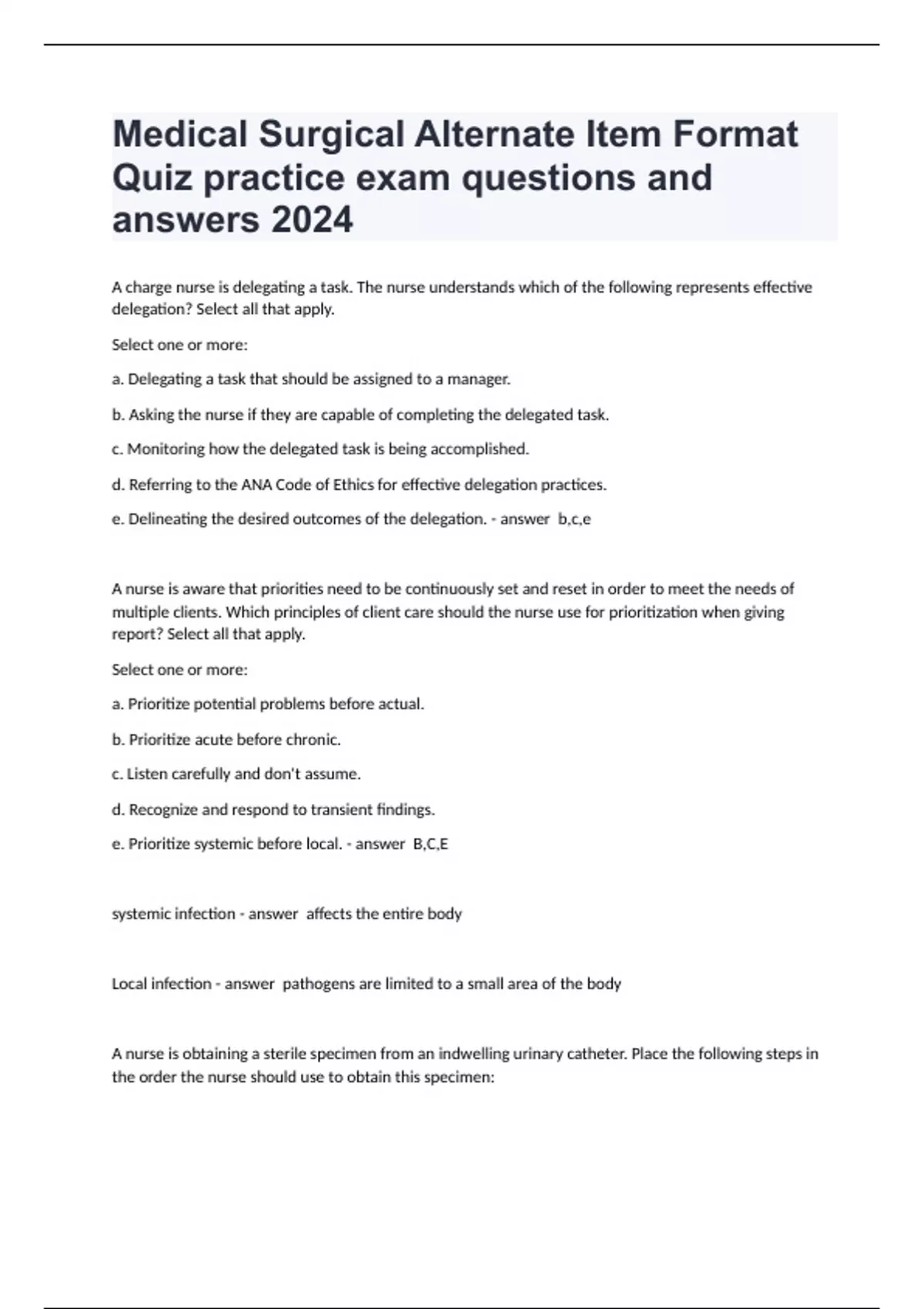 Medical Surgical Alternate Item Format Quiz practice exam questions and answers 2024

A charge nurse is delegating a task. The nurse understands which of the following represents effective delegation? Select all that apply.

Select one or more:

a. Delegating a task that should be assigned to a manager.

b. Asking the nurse if they are capable of completing the delegated task.

c. Monitoring how the delegated task is being accomplished.

d. Referring to the ANA Code of Ethics for effective delegation practices.

e. Delineating the desired outcomes of the delegation. - answer b,c,e

A nurse is aware that priorities need to be continuously set and reset in order to meet the needs of multiple clients. Which principles of client care should the nurse use for prioritization when giving report? Select all that apply.

Select one or more:

a. Prioritize potential problems before actual.

b. Prioritize acute before chronic.

c. Listen carefully and don't assume.

d. Recognize and respond to transient findings.

e. Prioritize systemic before local. - answer B,C,E

systemic infection - answer affects the entire body

Local infection - answer pathogens are limited to a small area of the body

A nurse is obtaining a sterile specimen from an indwelling urinary catheter. Place the following steps in the order the nurse should use to obtain this specimen: